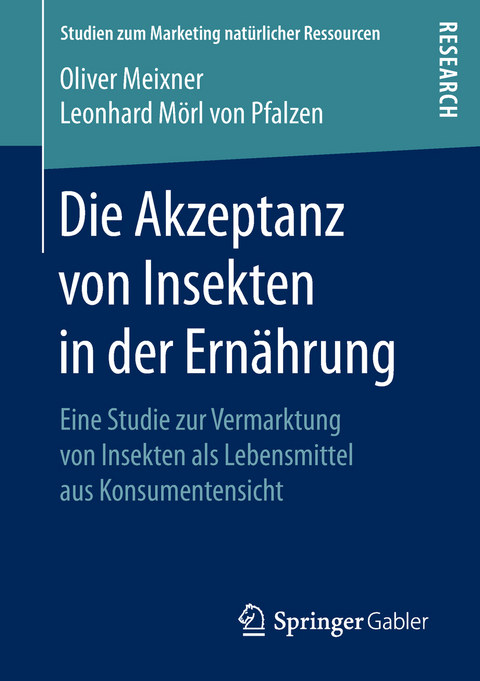 Studien zum Marketing natürlicher Ressourcen

RESEARCH

Oliver Meixner
Leonhard Mörl von Pfalzen

Die Akzeptanz von Insekten in der Ernährung

Eine Studie zur Vermarktung von Insekten als Lebensmittel aus Konsumentensicht

Springer Gabler